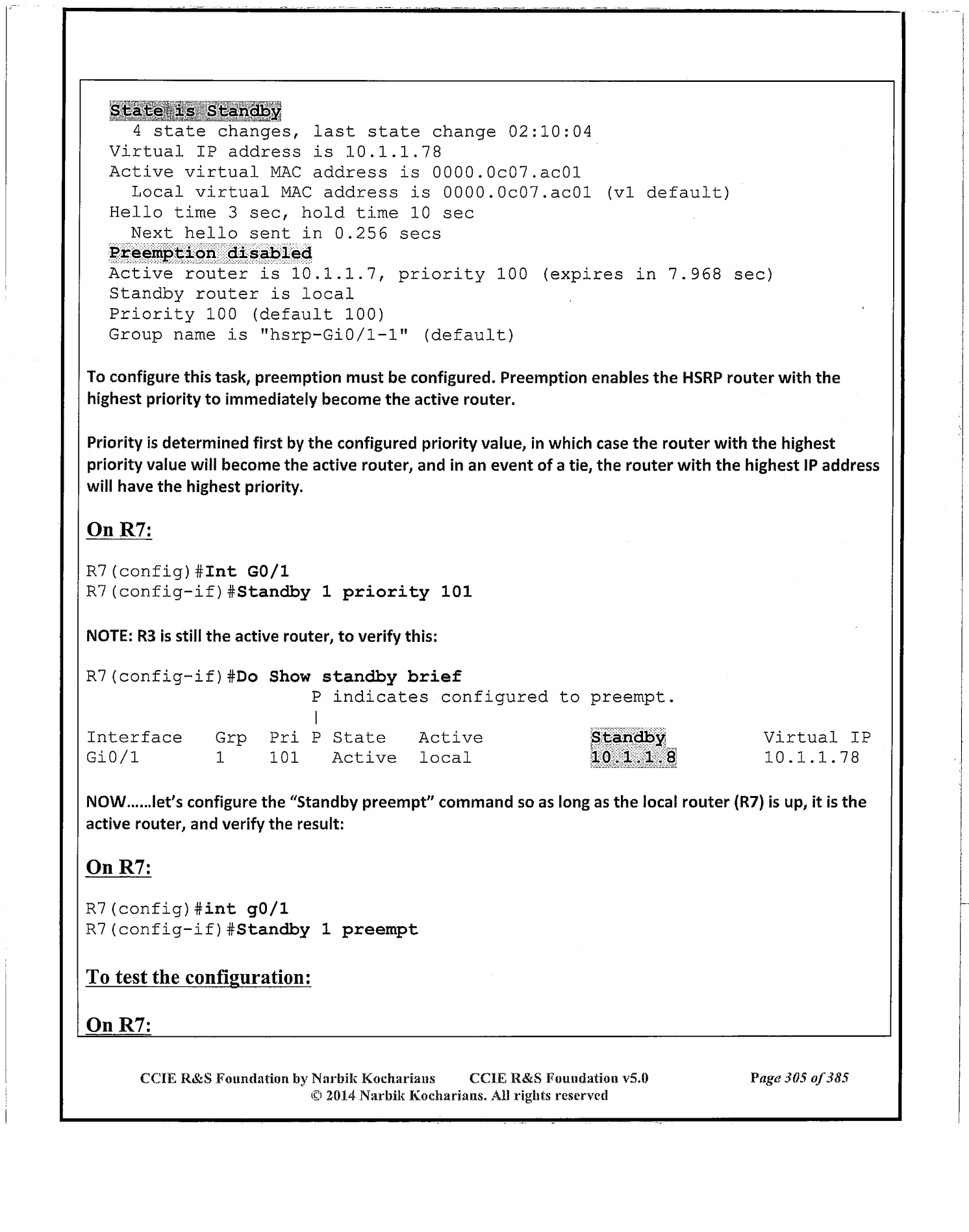 State is Standby
4 state changes, last state change 02:10:04
Virtual IP address is 10.1.1.78
Active virtual MAC address is 0000.0c07.ac01
Local virtual MAC address is 0000.0c07.ac01 (v1 default)
Hello time 3 sec, hold time 10 sec
Next hello sent in 0.256 secs
Preemption disabled
Active router is 10.1.1.7, priority 100 (expires in 7.968 sec)
Standby router is local
Priority 100 (default 100)
Group name is "hsrp-Gi0/1-1" (default)

To configure this task, preemption must be configured. Preemption enables the HSRP router with the highest priority to immediately become the active router.

Priority is determined first by the configured priority value, in which case the router with the highest priority value will become the active router, and in an event of a tie, the router with the highest IP address will have the highest priority.

On R7:

R7(config)#Int G0/1
R7(config-if)#Standby 1 priority 101

NOTE: R3 is still the active router, to verify this:

R7(config-if)#Do Show standby brief
P indicates configured to preempt.
|

| Interface | Grp | Pri | P | State | Active | Standby | Virtual IP |
|---|---|---|---|---|---|---|---|
| Gi0/1 | 1 | 101 | | Active | local | 10.1.1.8 | 10.1.1.78 |

NOW......let's configure the "Standby preempt" command so as long as the local router (R7) is up, it is the active router, and verify the result:

On R7:

R7(config)#int g0/1
R7(config-if)#Standby 1 preempt

To test the configuration:

On R7:

CCIE R&S Foundation by Narbik Kocharians CCIE R&S Foundation v5.0 Page 305 of 385
© 2014 Narbik Kocharians. All rights reserved